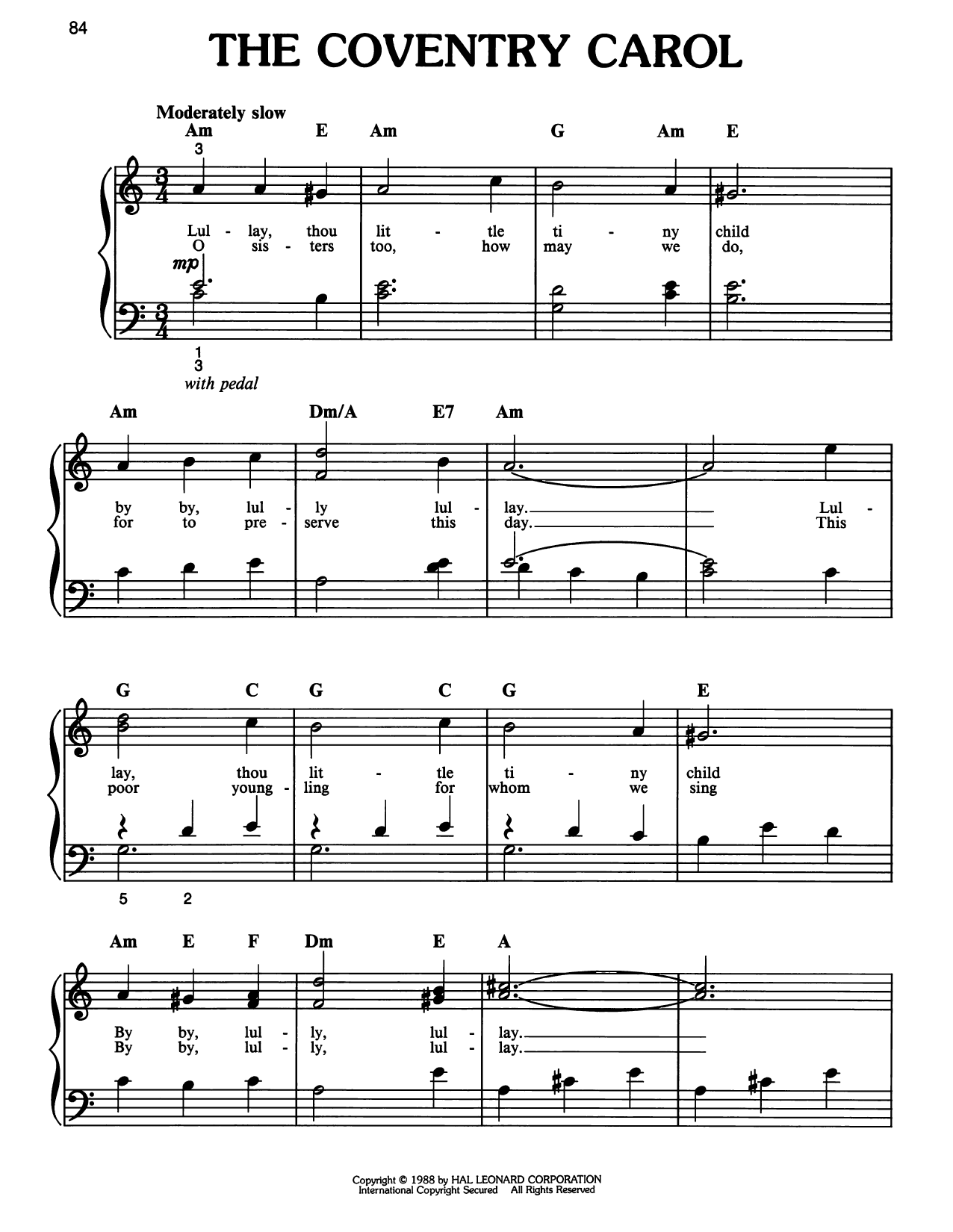 84

THE COVENTRY CAROL

Moderately slow

Am E Am G Am E

3

Lul - lay, thou lit - tle ti - ny child
O sis - ters too, how may we do,

mp

1
3

with pedal

Am Dm/A E7 Am

by by, lul - ly lul - lay. Lul -
for to pre - serve this day. This

G C G C G E

lay, thou lit - tle ti - ny child
poor young - ling for whom we sing

5 2

Am E F Dm E A

By by, lul - ly, lul - lay.
By by, lul - ly, lul - lay.

Copyright © 1988 by HAL LEONARD CORPORATION
International Copyright Secured All Rights Reserved